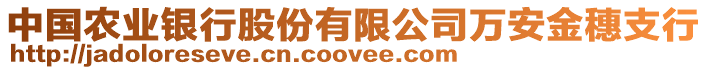 中国农业银行股份有限公司万安金穗支行
http://jadoloreseve.cn.coovee.com